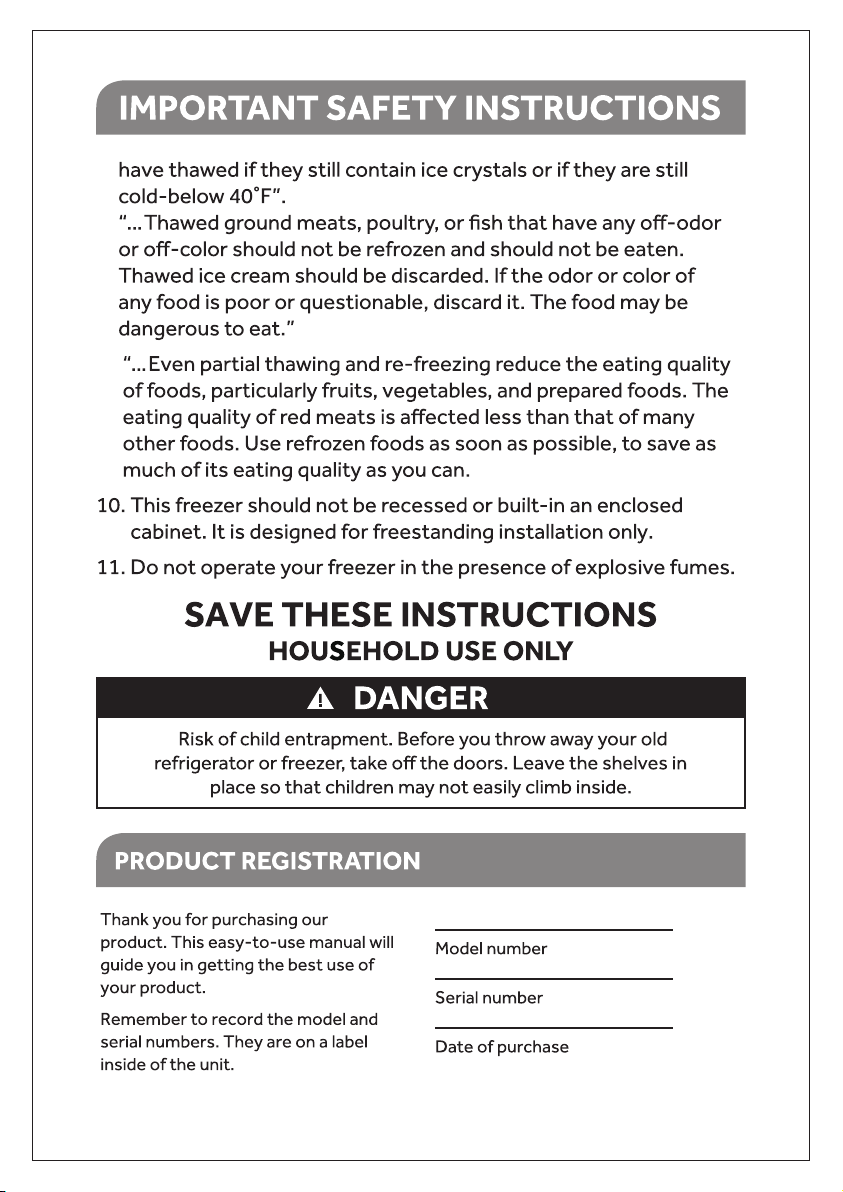 IMPORTANT SAFETY INSTRUCTIONS

have thawed if they still contain ice crystals or if they are still cold-below 40°F".

"...Thawed ground meats, poultry, or fish that have any off-odor or off-color should not be refrozen and should not be eaten. Thawed ice cream should be discarded. If the odor or color of any food is poor or questionable, discard it. The food may be dangerous to eat."

"...Even partial thawing and re-freezing reduce the eating quality of foods, particularly fruits, vegetables, and prepared foods. The eating quality of red meats is affected less than that of many other foods. Use refrozen foods as soon as possible, to save as much of its eating quality as you can.

10. This freezer should not be recessed or built-in an enclosed cabinet. It is designed for freestanding installation only.

11. Do not operate your freezer in the presence of explosive fumes.

SAVE THESE INSTRUCTIONS
HOUSEHOLD USE ONLY

DANGER

Risk of child entrapment. Before you throw away your old refrigerator or freezer, take off the doors. Leave the shelves in place so that children may not easily climb inside.

PRODUCT REGISTRATION

Thank you for purchasing our product. This easy-to-use manual will guide you in getting the best use of your product.

Remember to record the model and serial numbers. They are on a label inside of the unit.

____
Model number

____
Serial number

____
Date of purchase